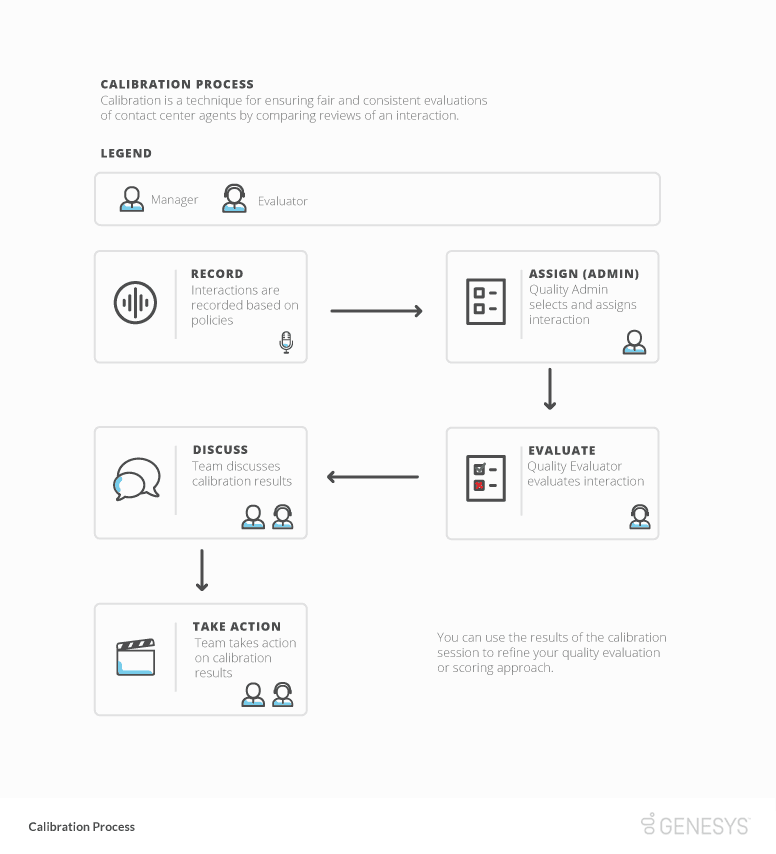 CALIBRATION PROCESS
Calibration is a technique for ensuring fair and consistent evaluations of contact center agents by comparing reviews of an interaction.

LEGEND

Manager Evaluator

RECORD
Interactions are recorded based on policies

ASSIGN (ADMIN)
Quality Admin selects and assigns interaction

EVALUATE
Quality Evaluator evaluates interaction

DISCUSS
Team discusses calibration results

TAKE ACTION
Team takes action on calibration results

You can use the results of the calibration session to refine your quality evaluation or scoring approach.

Calibration Process

GENESYS